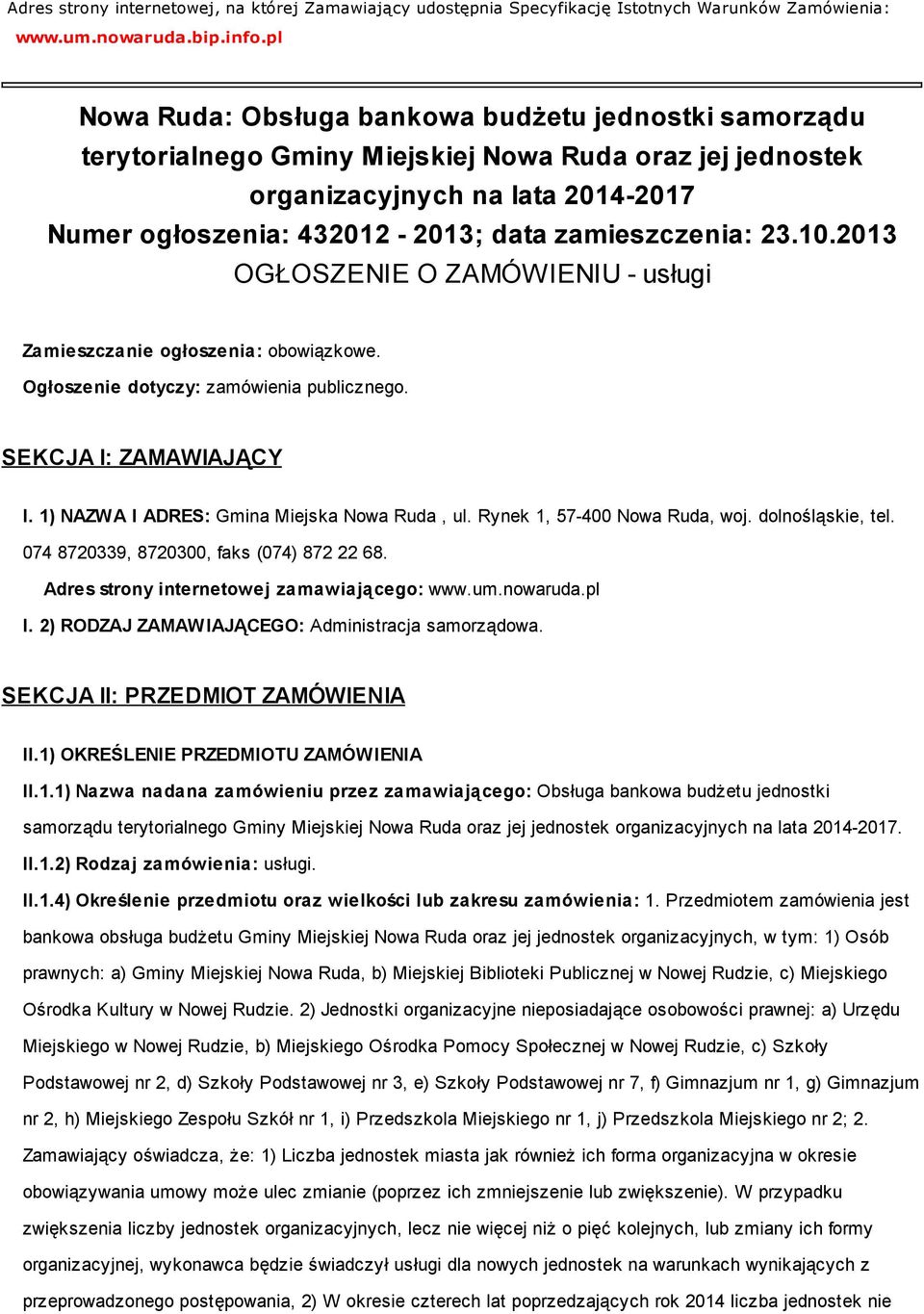 Adres strony internetowej, na której Zamawiający udostępnia Specyfikację Istotnych Warunków Zamówienia:
www.um.nowaruda.bip.info.pl

Nowa Ruda: Obsługa bankowa budżetu jednostki samorządu terytorialnego Gminy Miejskiej Nowa Ruda oraz jej jednostek organizacyjnych na lata 2014-2017
Numer ogłoszenia: 432012 - 2013; data zamieszczenia: 23.10.2013
OGŁOSZENIE O ZAMÓWIENIU - usługi

Zamieszczanie ogłoszenia: obowiązkowe.
Ogłoszenie dotyczy: zamówienia publicznego.

SEKCJA I: ZAMAWIAJĄCY

I. 1) NAZWA I ADRES: Gmina Miejska Nowa Ruda , ul. Rynek 1, 57-400 Nowa Ruda, woj. dolnośląskie, tel. 074 8720339, 8720300, faks (074) 872 22 68.
Adres strony internetowej zamawiającego: www.um.nowaruda.pl
I. 2) RODZAJ ZAMAWIAJĄCEGO: Administracja samorządowa.

SEKCJA II: PRZEDMIOT ZAMÓWIENIA

II.1) OKREŚLENIE PRZEDMIOTU ZAMÓWIENIA
II.1.1) Nazwa nadana zamówieniu przez zamawiającego: Obsługa bankowa budżetu jednostki samorządu terytorialnego Gminy Miejskiej Nowa Ruda oraz jej jednostek organizacyjnych na lata 2014-2017.
II.1.2) Rodzaj zamówienia: usługi.
II.1.4) Określenie przedmiotu oraz wielkości lub zakresu zamówienia: 1. Przedmiotem zamówienia jest bankowa obsługa budżetu Gminy Miejskiej Nowa Ruda oraz jej jednostek organizacyjnych, w tym: 1) Osób prawnych: a) Gminy Miejskiej Nowa Ruda, b) Miejskiej Biblioteki Publicznej w Nowej Rudzie, c) Miejskiego Ośrodka Kultury w Nowej Rudzie. 2) Jednostki organizacyjne nieposiadające osobowości prawnej: a) Urzędu Miejskiego w Nowej Rudzie, b) Miejskiego Ośrodka Pomocy Społecznej w Nowej Rudzie, c) Szkoły Podstawowej nr 2, d) Szkoły Podstawowej nr 3, e) Szkoły Podstawowej nr 7, f) Gimnazjum nr 1, g) Gimnazjum nr 2, h) Miejskiego Zespołu Szkół nr 1, i) Przedszkola Miejskiego nr 1, j) Przedszkola Miejskiego nr 2; 2. Zamawiający oświadcza, że: 1) Liczba jednostek miasta jak również ich forma organizacyjna w okresie obowiązywania umowy może ulec zmianie (poprzez ich zmniejszenie lub zwiększenie). W przypadku zwiększenia liczby jednostek organizacyjnych, lecz nie więcej niż o pięć kolejnych, lub zmiany ich formy organizacyjnej, wykonawca będzie świadczył usługi dla nowych jednostek na warunkach wynikających z przeprowadzonego postępowania, 2) W okresie czterech lat poprzedzających rok 2014 liczba jednostek nie